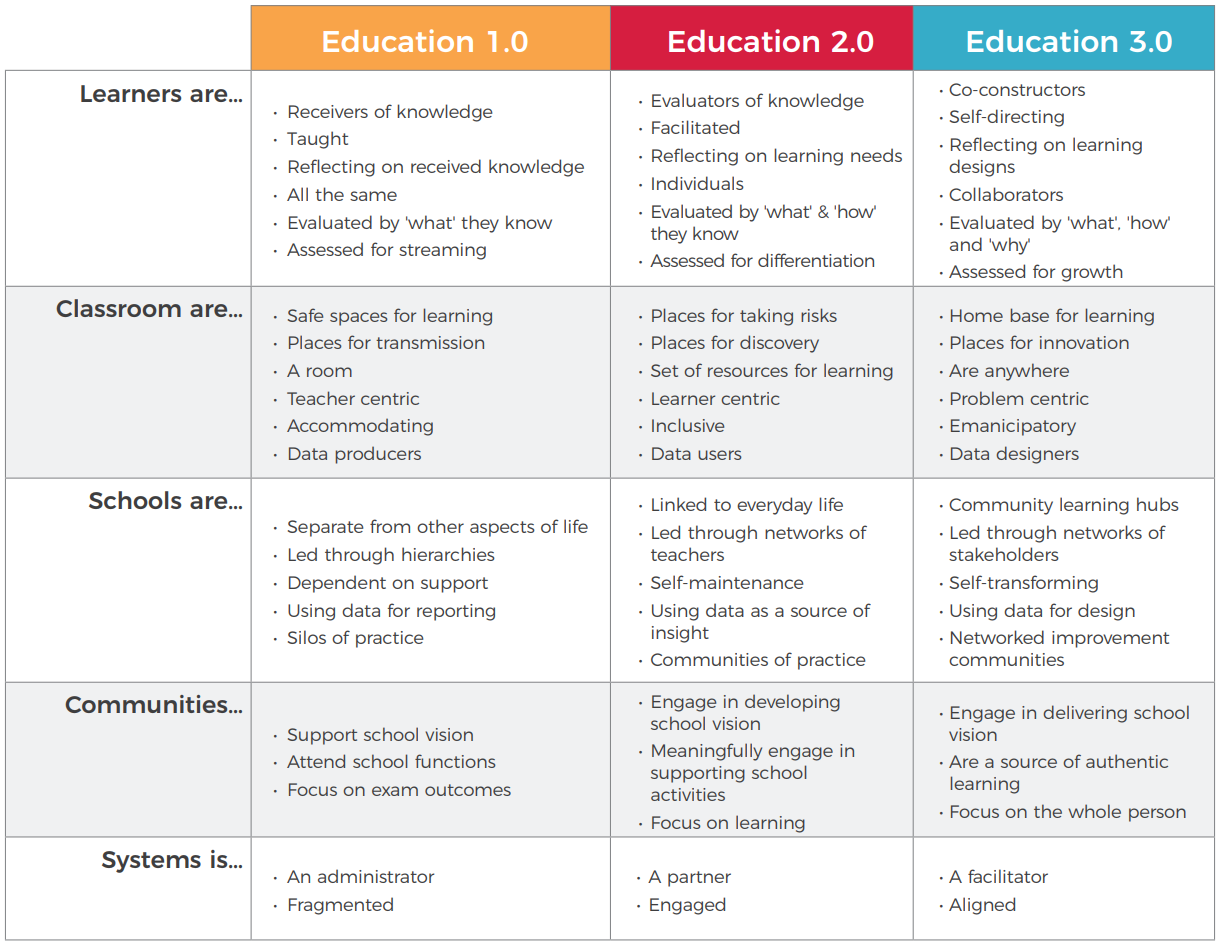 | | Education 1.0 | Education 2.0 | Education 3.0 |
|---|---|---|---|
| Learners are... | · Receivers of knowledge · Taught · Reflecting on received knowledge · All the same · Evaluated by 'what' they know · Assessed for streaming | · Evaluators of knowledge · Facilitated · Reflecting on learning needs · Individuals · Evaluated by 'what' & 'how' they know · Assessed for differentiation | · Co-constructors · Self-directing · Reflecting on learning designs · Collaborators · Evaluated by 'what', 'how' and 'why' · Assessed for growth |
| Classroom are... | · Safe spaces for learning · Places for transmission · A room · Teacher centric · Accommodating · Data producers | · Places for taking risks · Places for discovery · Set of resources for learning · Learner centric · Inclusive · Data users | · Home base for learning · Places for innovation · Are anywhere · Problem centric · Emanicipatory · Data designers |
| Schools are... | · Separate from other aspects of life · Led through hierarchies · Dependent on support · Using data for reporting · Silos of practice | · Linked to everyday life · Led through networks of teachers · Self-maintenance · Using data as a source of insight · Communities of practice | · Community learning hubs · Led through networks of stakeholders · Self-transforming · Using data for design · Networked improvement communities |
| Communities... | · Support school vision · Attend school functions · Focus on exam outcomes | · Engage in developing school vision · Meaningfully engage in supporting school activities · Focus on learning | · Engage in delivering school vision · Are a source of authentic learning · Focus on the whole person |
| Systems is... | · An administrator · Fragmented | · A partner · Engaged | · A facilitator · Aligned |